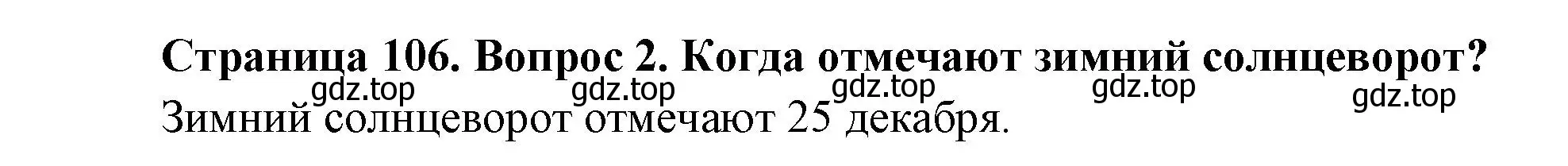 Страница 106. Вопрос 2. Когда отмечают зимний солнцеворот?

gdz.top gdz.top gdz.top gdz.top gdz.top

Зимний солнцеворот отмечают 25 декабря.